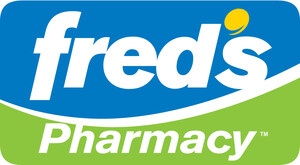 fred's

Pharmacy™